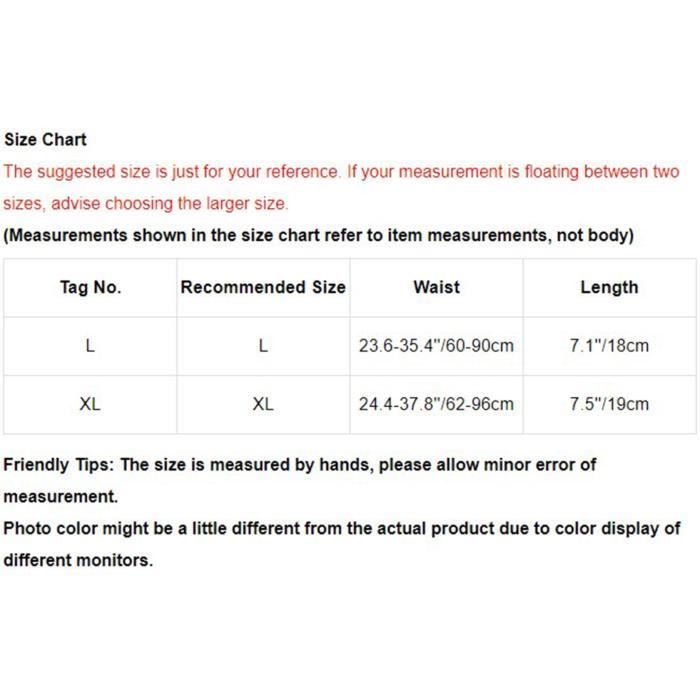 Size Chart
The suggested size is just for your reference. If your measurement is floating between two sizes, advise choosing the larger size.
(Measurements shown in the size chart refer to item measurements, not body)

| Tag No. | Recommended Size | Waist | Length |
|---|---|---|---|
| L | L | 23.6-35.4"/60-90cm | 7.1"/18cm |
| XL | XL | 24.4-37.8"/62-96cm | 7.5"/19cm |

Friendly Tips: The size is measured by hands, please allow minor error of measurement.
Photo color might be a little different from the actual product due to color display of different monitors.